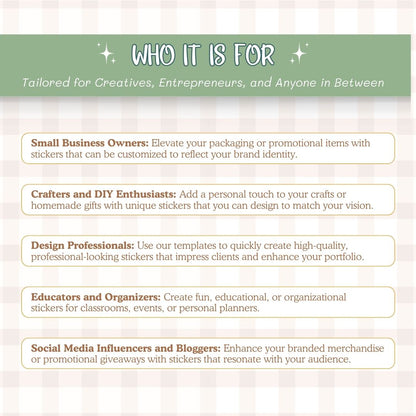 WHO IT IS FOR

Tailored for Creatives, Entrepreneurs, and Anyone in Between

Small Business Owners: Elevate your packaging or promotional items with stickers that can be customized to reflect your brand identity.

Crafters and DIY Enthusiasts: Add a personal touch to your crafts or homemade gifts with unique stickers that you can design to match your vision.

Design Professionals: Use our templates to quickly create high-quality, professional-looking stickers that impress clients and enhance your portfolio.

Educators and Organizers: Create fun, educational, or organizational stickers for classrooms, events, or personal planners.

Social Media Influencers and Bloggers: Enhance your branded merchandise or promotional giveaways with stickers that resonate with your audience.